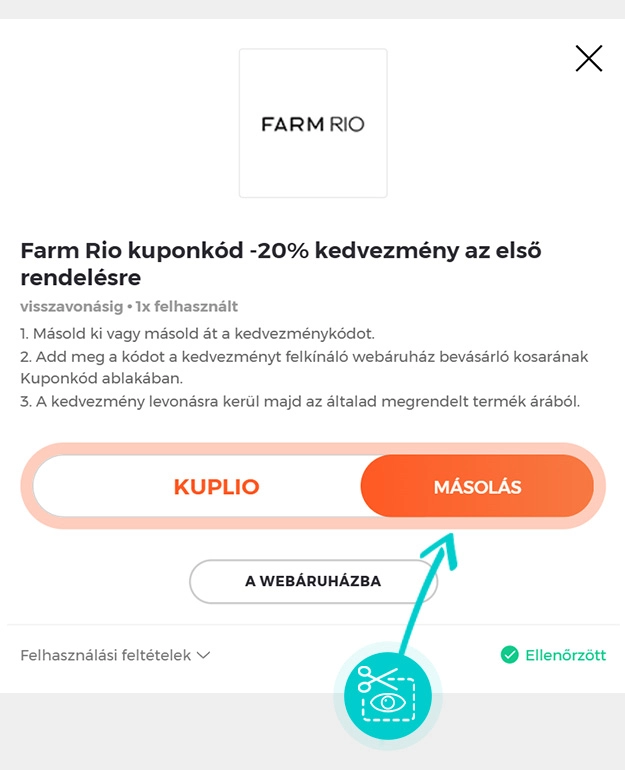 FARM RIO

Farm Rio kuponkód -20% kedvezmény az első rendelésre

visszavonásig • 1x felhasznált

1. Másold ki vagy másold át a kedvezménykódot.
2. Add meg a kódot a kedvezményt felkínáló webáruház bevásárló kosarának Kuponkód ablakában.
3. A kedvezmény levonásra kerül majd az általad megrendelt termék árából.

KUPLIO

MÁSOLÁS

A WEBÁRUHÁZBA

Felhasználási feltételek

Ellenőrzött